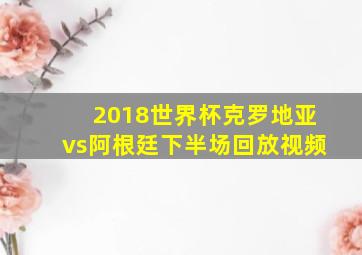 2018世界杯克罗地亚vs阿根廷下半场回放视频